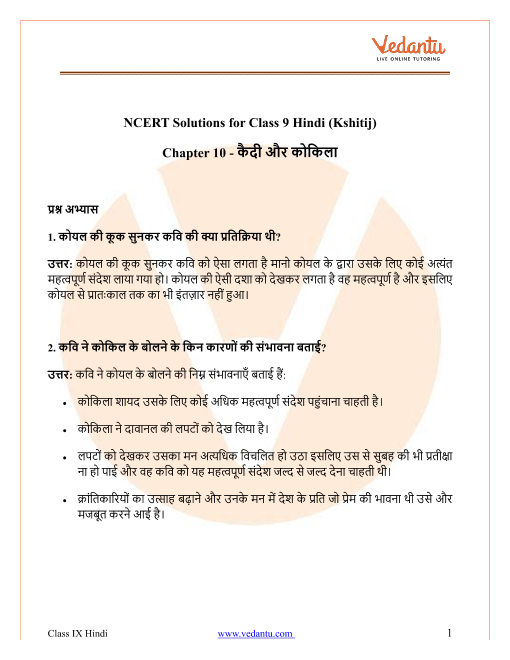 Vedantu
LIVE ONLINE TUTORING

NCERT Solutions for Class 9 Hindi (Kshitij)

Chapter 10 - कैदी और कोकिला

प्रश्न अभ्यास

1. कोयल की कूक सुनकर कवि की क्या प्रतिक्रिया थी?

उत्तर: कोयल की कूक सुनकर कवि को ऐसा लगता है मानो कोयल के द्वारा उसके लिए कोई अत्यंत महत्वपूर्ण संदेश लाया गया हो। कोयल की ऐसी दशा को देखकर लगता है वह महत्वपूर्ण है और इसलिए कोयल से प्रातःकाल तक का भी इंतज़ार नहीं हुआ।

2. कवि ने कोकिल के बोलने के किन कारणों की संभावना बताई?

उत्तर: कवि ने कोयल के बोलने की निम्न संभावनाएँ बताई हैं:

• कोकिला शायद उसके लिए कोई अधिक महत्वपूर्ण संदेश पहुंचाना चाहती है।

• कोकिला ने दावानल की लपटों को देख लिया है।

• लपटों को देखकर उसका मन अत्यधिक विचलित हो उठा इसलिए उस से सुबह की भी प्रतीक्षा ना हो पाई और वह कवि को यह महत्वपूर्ण संदेश जल्द से जल्द देना चाहती थी।

• क्रांतिकारियों का उत्साह बढ़ाने और उनके मन में देश के प्रति जो प्रेम की भावना थी उसे और मजबूत करने आई है।

Class IX Hindi www.vedantu.com 1